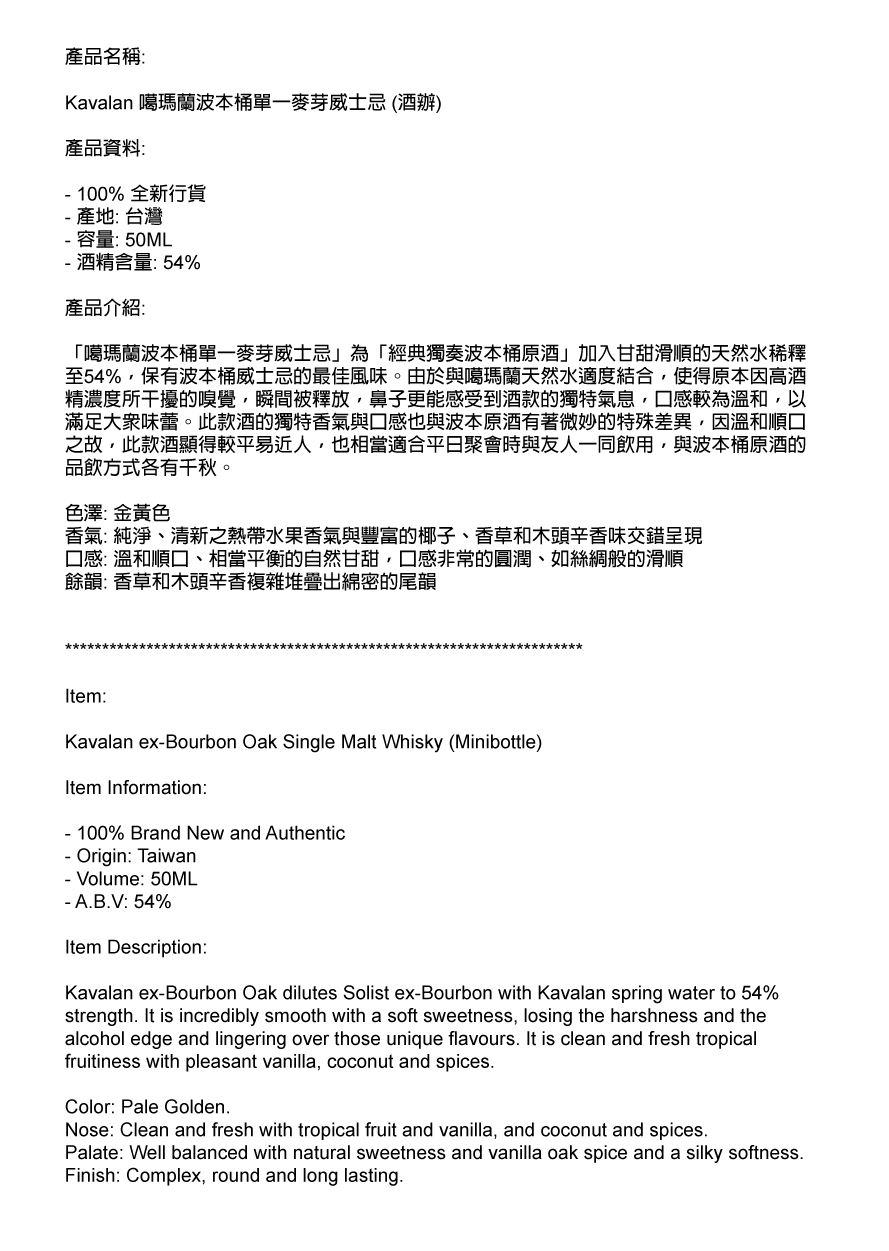 產品名稱:

Kavalan 噶瑪蘭波本桶單一麥芽威士忌 (酒辦)

產品資料:

- 100% 全新行貨
- 產地: 台灣
- 容量: 50ML
- 酒精含量: 54%

產品介紹:

「噶瑪蘭波本桶單一麥芽威士忌」為「經典獨奏波本桶原酒」加入甘甜滑順的天然水稀釋至54%，保有波本桶威士忌的最佳風味。由於與噶瑪蘭天然水適度結合，使得原本因高酒精濃度所干擾的嗅覺，瞬間被釋放，鼻子更能感受到酒款的獨特氣息，口感較為溫和，以滿足大眾味蕾。此款酒的獨特香氣與口感也與波本原酒有著微妙的特殊差異，因溫和順口之故，此款酒顯得較平易近人，也相當適合平日聚會時與友人一同飲用，與波本桶原酒的品飲方式各有千秋。

色澤: 金黃色
香氣: 純淨、清新之熱帶水果香氣與豐富的椰子、香草和木頭辛香味交錯呈現
口感: 溫和順口、相當平衡的自然甘甜，口感非常的圓潤、如絲綢般的滑順
餘韻: 香草和木頭辛香複雜堆疊出綿密的尾韻

************************************************************************

Item:

Kavalan ex-Bourbon Oak Single Malt Whisky (Minibottle)

Item Information:

- 100% Brand New and Authentic
- Origin: Taiwan
- Volume: 50ML
- A.B.V: 54%

Item Description:

Kavalan ex-Bourbon Oak dilutes Solist ex-Bourbon with Kavalan spring water to 54% strength. It is incredibly smooth with a soft sweetness, losing the harshness and the alcohol edge and lingering over those unique flavours. It is clean and fresh tropical fruitiness with pleasant vanilla, coconut and spices.

Color: Pale Golden.
Nose: Clean and fresh with tropical fruit and vanilla, and coconut and spices.
Palate: Well balanced with natural sweetness and vanilla oak spice and a silky softness.
Finish: Complex, round and long lasting.